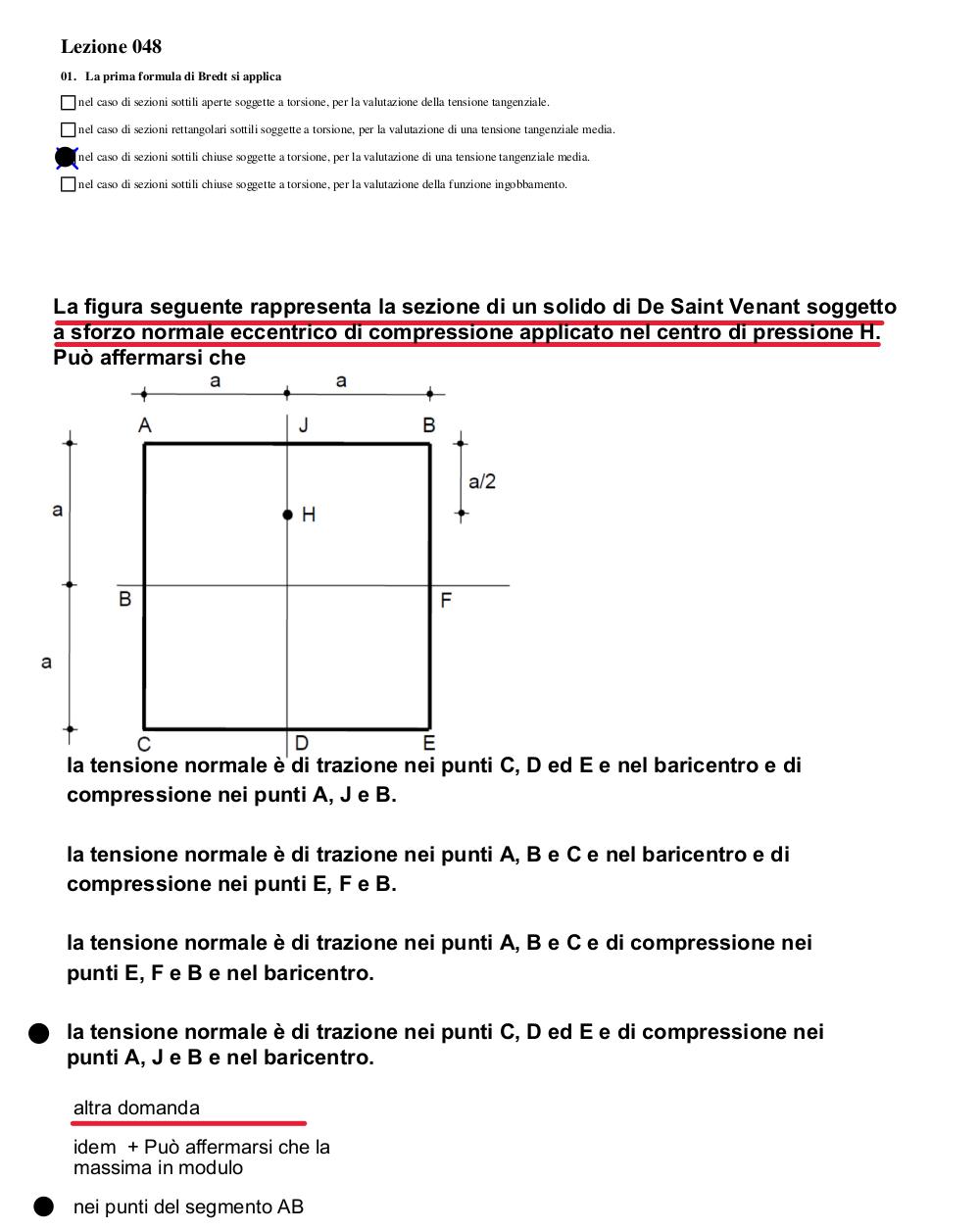 Lezione 048

01. La prima formula di Bredt si applica

nel caso di sezioni sottili aperte soggette a torsione, per la valutazione della tensione tangenziale.

nel caso di sezioni rettangolari sottili soggette a torsione, per la valutazione di una tensione tangenziale media.

nel caso di sezioni sottili chiuse soggette a torsione, per la valutazione di una tensione tangenziale media.

nel caso di sezioni sottili chiuse soggette a torsione, per la valutazione della funzione ingobbamento.

La figura seguente rappresenta la sezione di un solido di De Saint Venant soggetto a sforzo normale eccentrico di compressione applicato nel centro di pressione H. Può affermarsi che

a a A J B a/2 a H B F a C D E

la tensione normale è di trazione nei punti C, D ed E e nel baricentro e di compressione nei punti A, J e B.

la tensione normale è di trazione nei punti A, B e C e nel baricentro e di compressione nei punti E, F e B.

la tensione normale è di trazione nei punti A, B e C e di compressione nei punti E, F e B e nel baricentro.

la tensione normale è di trazione nei punti C, D ed E e di compressione nei punti A, J e B e nel baricentro.

altra domanda

idem + Può affermarsi che la massima in modulo

nei punti del segmento AB